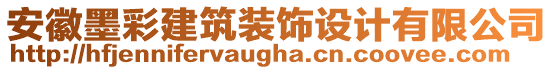 安徽墨彩建筑装饰设计有限公司
http://hfjennifervaugha.cn.coovee.com